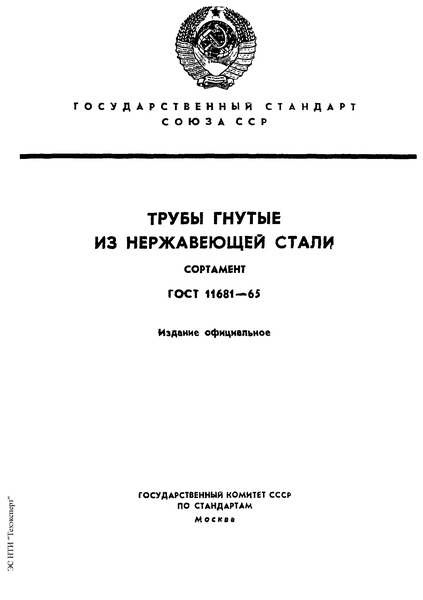 ГОСУДАРСТВЕННЫЙ СТАНДАРТ
СОЮЗА ССР

ТРУБЫ ГНУТЫЕ
ИЗ НЕРЖАВЕЮЩЕЙ СТАЛИ

СОРТАМЕНТ

ГОСТ 11681—65

Издание официальное

ГОСУДАРСТВЕННЫЙ КОМИТЕТ СССР
ПО СТАНДАРТАМ
Москва

ЭС НТИ "Техэксперт"